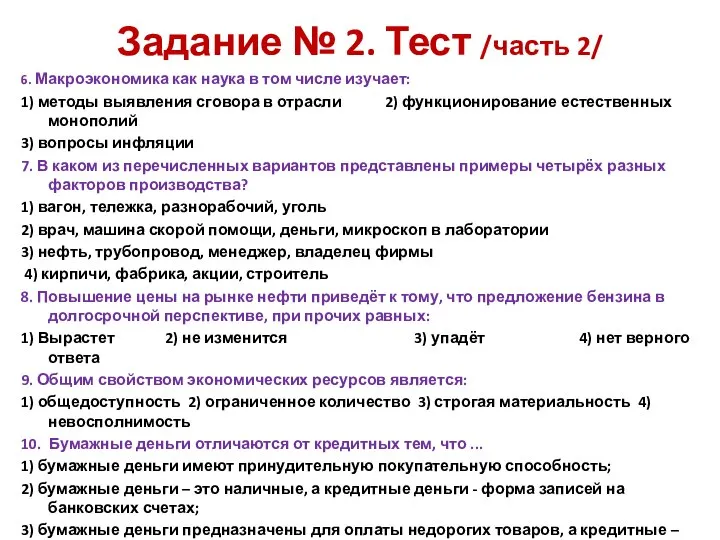 Задание № 2. Тест /часть 2/

6. Макроэкономика как наука в том числе изучает:

1) методы выявления сговора в отрасли 2) функционирование естественных монополий

3) вопросы инфляции

7. В каком из перечисленных вариантов представлены примеры четырёх разных факторов производства?

1) вагон, тележка, разнорабочий, уголь

2) врач, машина скорой помощи, деньги, микроскоп в лаборатории

3) нефть, трубопровод, менеджер, владелец фирмы

4) кирпичи, фабрика, акции, строитель

8. Повышение цены на рынке нефти приведёт к тому, что предложение бензина в долгосрочной перспективе, при прочих равных:

1) Вырастет 2) не изменится 3) упадёт 4) нет верного ответа

9. Общим свойством экономических ресурсов является:

1) общедоступность 2) ограниченное количество 3) строгая материальность 4) невосполнимость

10. Бумажные деньги отличаются от кредитных тем, что ...

1) бумажные деньги имеют принудительную покупательную способность;

2) бумажные деньги – это наличные, а кредитные деньги - форма записей на банковских счетах;

3) бумажные деньги предназначены для оплаты недорогих товаров, а кредитные –